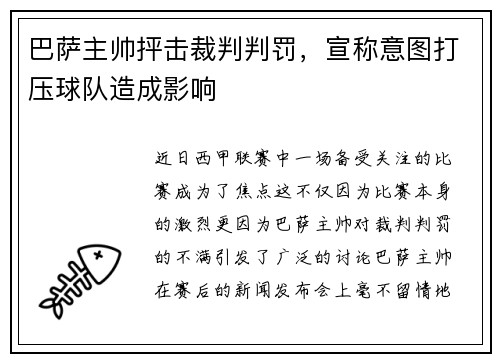 巴萨主帅抨击裁判判罚，宣称意图打压球队造成影响

近日西甲联赛中一场备受关注的比赛成为了焦点这不仅因为比赛本身的激烈更因为巴萨主帅对裁判判罚的不满引发了广泛的讨论巴萨主帅在赛后的新闻发布会上毫不留情地